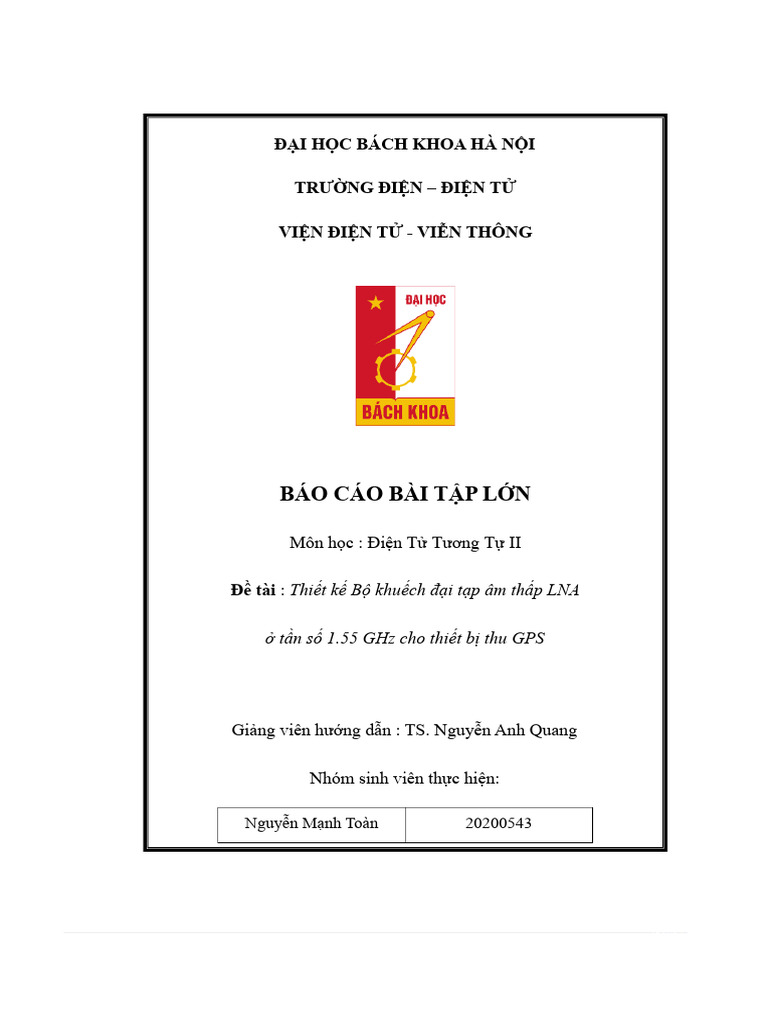 ĐẠI HỌC BÁCH KHOA HÀ NỘI

TRƯỜNG ĐIỆN – ĐIỆN TỬ

VIỆN ĐIỆN TỬ - VIỄN THÔNG

ĐẠI HỌC

BÁCH KHOA

BÁO CÁO BÀI TẬP LỚN

Môn học : Điện Tử Tương Tự II

Đề tài : Thiết kế Bộ khuếch đại tạp âm thấp LNA

ở tần số 1.55 GHz cho thiết bị thu GPS

Giảng viên hướng dẫn : TS. Nguyễn Anh Quang

Nhóm sinh viên thực hiện:

| Nguyễn Mạnh Toàn | 20200543 |
|---|---|